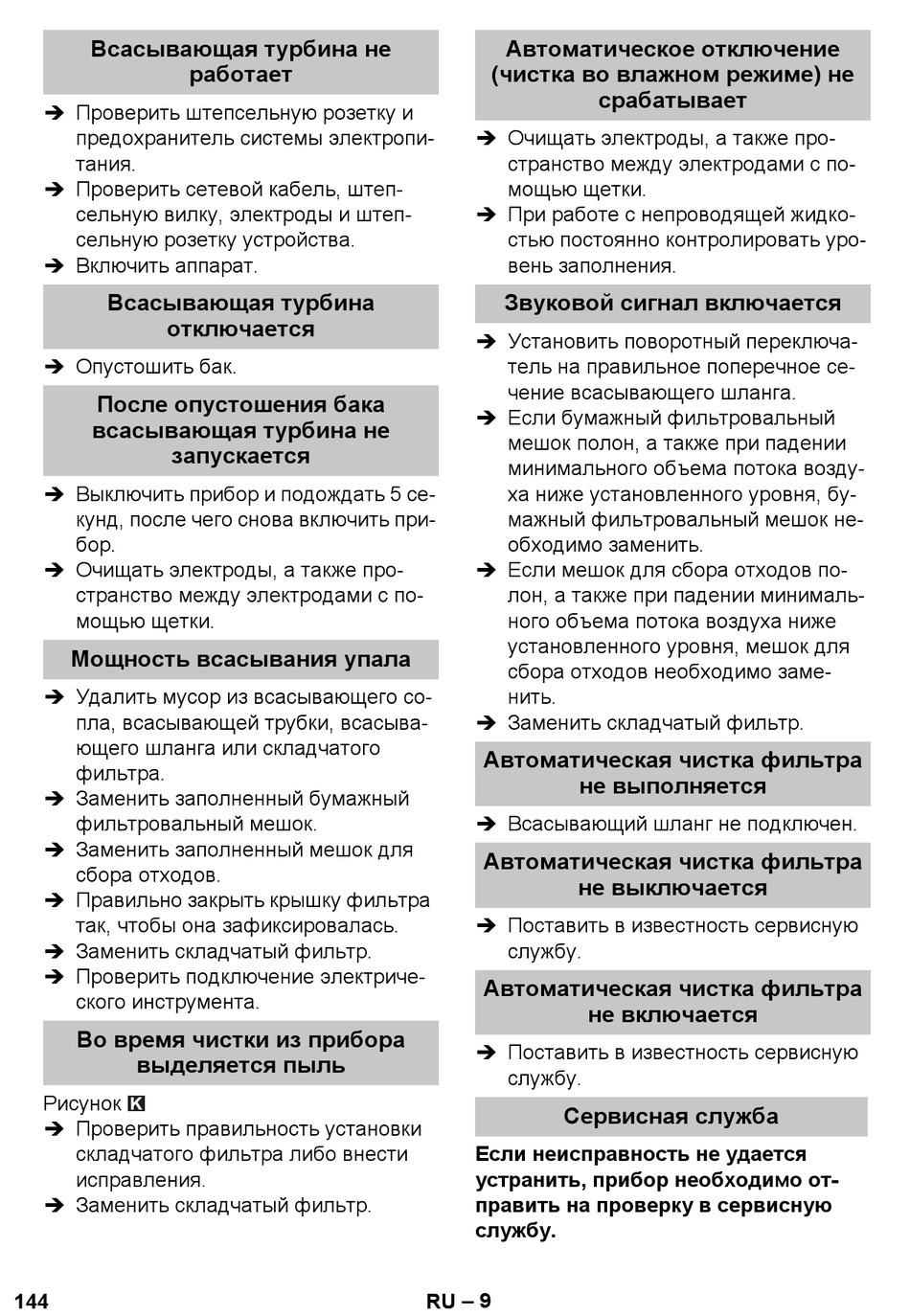 Всасывающая турбина не работает

➔ Проверить штепсельную розетку и предохранитель системы электропитания.
➔ Проверить сетевой кабель, штепсельную вилку, электроды и штепсельную розетку устройства.
➔ Включить аппарат.

Всасывающая турбина отключается

➔ Опустошить бак.

После опустошения бака всасывающая турбина не запускается

➔ Выключить прибор и подождать 5 секунд, после чего снова включить прибор.
➔ Очищать электроды, а также пространство между электродами с помощью щетки.

Мощность всасывания упала

➔ Удалить мусор из всасывающего сопла, всасывающей трубки, всасывающего шланга или складчатого фильтра.
➔ Заменить заполненный бумажный фильтровальный мешок.
➔ Заменить заполненный мешок для сбора отходов.
➔ Правильно закрыть крышку фильтра так, чтобы она зафиксировалась.
➔ Заменить складчатый фильтр.
➔ Проверить подключение электрического инструмента.

Во время чистки из прибора выделяется пыль

Рисунок K
➔ Проверить правильность установки складчатого фильтра либо внести исправления.
➔ Заменить складчатый фильтр.

Автоматическое отключение (чистка во влажном режиме) не срабатывает

➔ Очищать электроды, а также пространство между электродами с помощью щетки.
➔ При работе с непроводящей жидкостью постоянно контролировать уровень заполнения.

Звуковой сигнал включается

➔ Установить поворотный переключатель на правильное поперечное сечение всасывающего шланга.
➔ Если бумажный фильтровальный мешок полон, а также при падении минимального объема потока воздуха ниже установленного уровня, бумажный фильтровальный мешок необходимо заменить.
➔ Если мешок для сбора отходов полон, а также при падении минимального объема потока воздуха ниже установленного уровня, мешок для сбора отходов необходимо заменить.
➔ Заменить складчатый фильтр.

Автоматическая чистка фильтра не выполняется

➔ Всасывающий шланг не подключен.

Автоматическая чистка фильтра не выключается

➔ Поставить в известность сервисную службу.

Автоматическая чистка фильтра не включается

➔ Поставить в известность сервисную службу.

Сервисная служба

Если неисправность не удается устранить, прибор необходимо отправить на проверку в сервисную службу.

144 RU – 9